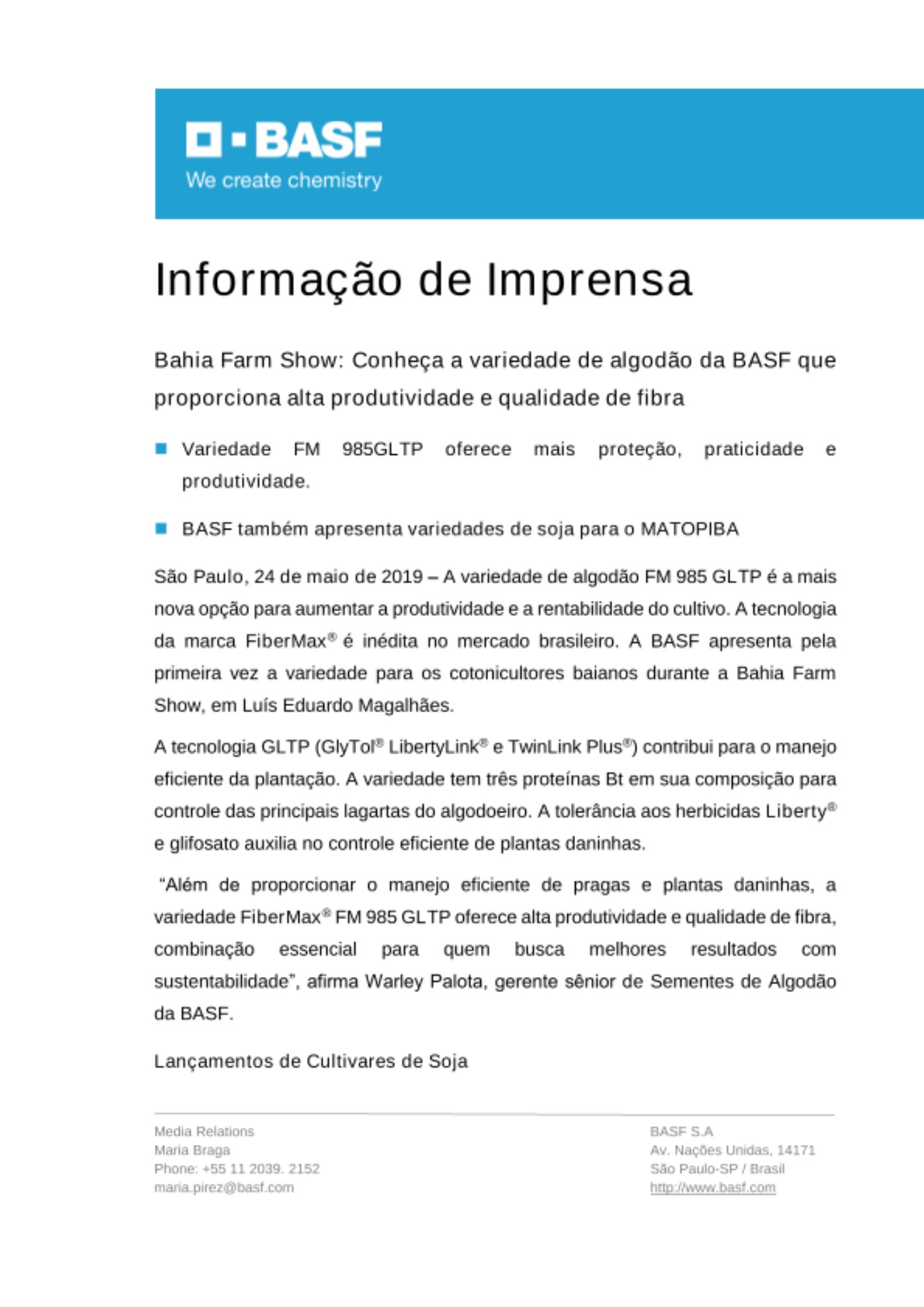 BASF
We create chemistry

Informação de Imprensa

Bahia Farm Show: Conheça a variedade de algodão da BASF que proporciona alta produtividade e qualidade de fibra

• Variedade FM 985GLTP oferece mais proteção, praticidade e produtividade.

• BASF também apresenta variedades de soja para o MATOPIBA

São Paulo, 24 de maio de 2019 – A variedade de algodão FM 985 GLTP é a mais nova opção para aumentar a produtividade e a rentabilidade do cultivo. A tecnologia da marca FiberMax® é inédita no mercado brasileiro. A BASF apresenta pela primeira vez a variedade para os cotonicultores baianos durante a Bahia Farm Show, em Luís Eduardo Magalhães.

A tecnologia GLTP (GlyTol® LibertyLink® e TwinLink Plus®) contribui para o manejo eficiente da plantação. A variedade tem três proteínas Bt em sua composição para controle das principais lagartas do algodoeiro. A tolerância aos herbicidas Liberty® e glifosato auxilia no controle eficiente de plantas daninhas.

"Além de proporcionar o manejo eficiente de pragas e plantas daninhas, a variedade FiberMax® FM 985 GLTP oferece alta produtividade e qualidade de fibra, combinação essencial para quem busca melhores resultados com sustentabilidade", afirma Warley Palota, gerente sênior de Sementes de Algodão da BASF.

Lançamentos de Cultivares de Soja

Media Relations
Maria Braga
Phone: +55 11 2039. 2152
maria.pirez@basf.com

BASF S.A
Av. Nações Unidas, 14171
São Paulo-SP / Brasil
http://www.basf.com